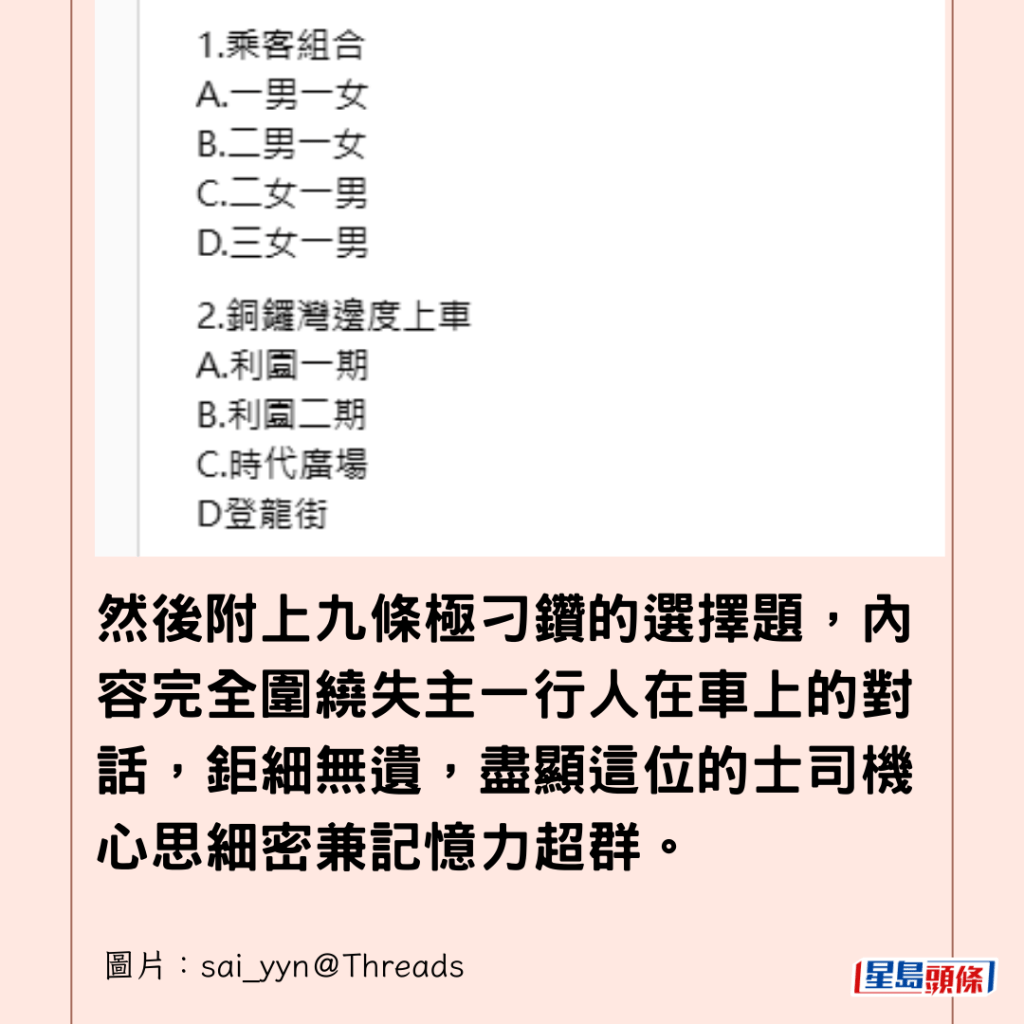 1.乘客組合
A.一男一女
B.二男一女
C.二女一男
D.三女一男

2.銅鑼灣邊度上車
A.利園一期
B.利園二期
C.時代廣場
D登龍街

然後附上九條極刁鑽的選擇題，內容完全圍繞失主一行人在車上的對話，鉅細無遺，盡顯這位的士司機心思細密兼記憶力超群。

圖片：sai_yyn@Threads

星島頭條